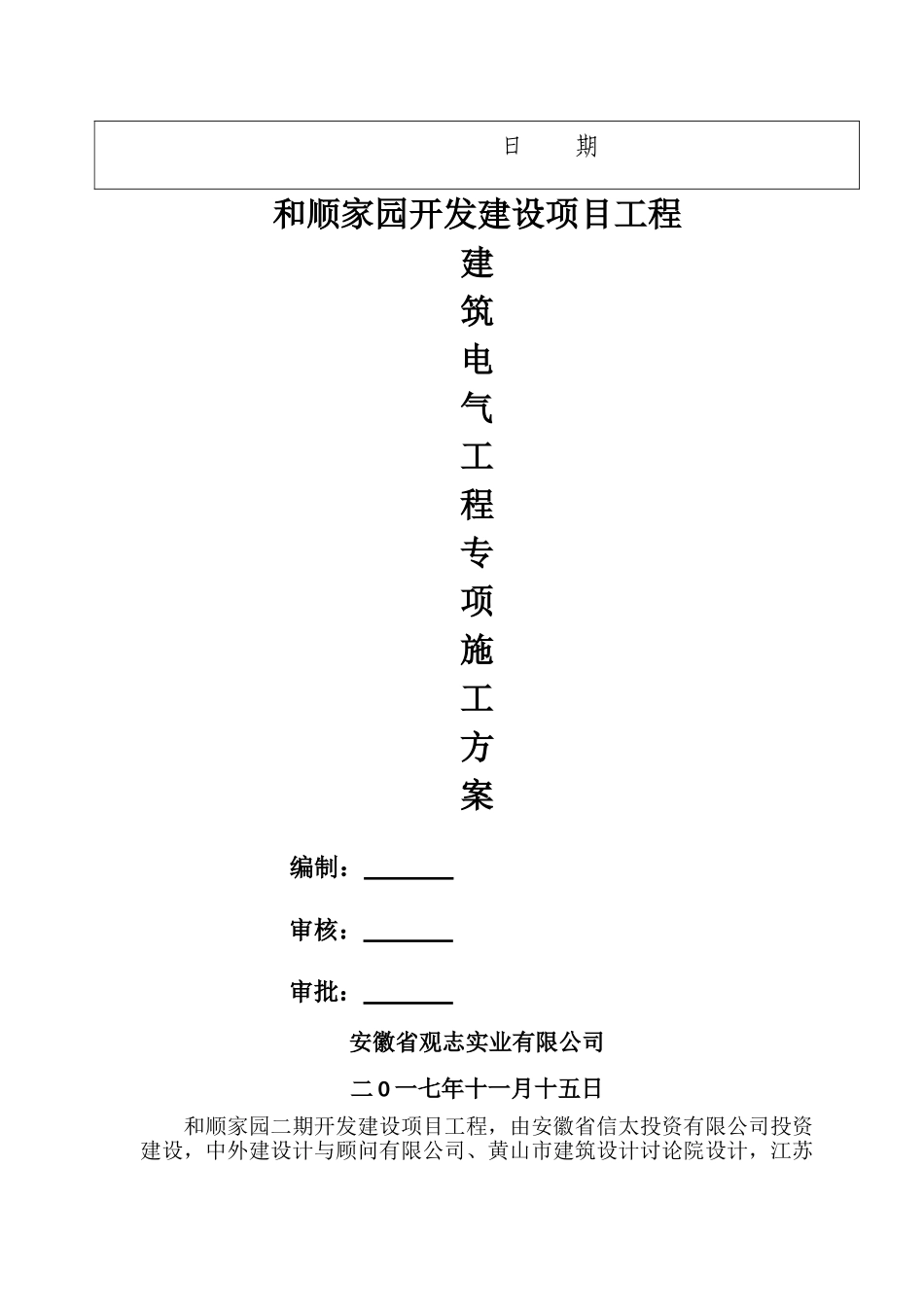 日　期

和顺家园开发建设项目工程

建
筑
电
气
工
程
专
项
施
工
方
案

编制：________

审核：________

审批：________

安徽省观志实业有限公司

二0一七年十一月十五日

和顺家园二期开发建设项目工程，由安徽省信太投资有限公司投资建设，中外建设计与顾问有限公司、黄山市建筑设计讨论院设计，江苏